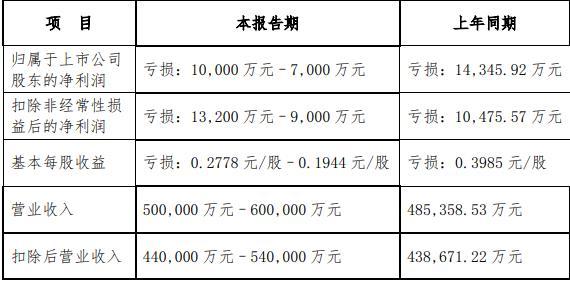 | 项　目 | 本报告期 | 上年同期 |
|---|---|---|
| 归属于上市公司股东的净利润 | 亏损：10,000 万元－7,000 万元 | 亏损：14,345.92 万元 |
| 扣除非经常性损益后的净利润 | 亏损：13,200 万元－9,000 万元 | 亏损：10,475.57 万元 |
| 基本每股收益 | 亏损：0.2778 元/股－0.1944 元/股 | 亏损：0.3985 元/股 |
| 营业收入 | 500,000 万元－600,000 万元 | 485,358.53 万元 |
| 扣除后营业收入 | 440,000 万元－540,000 万元 | 438,671.22 万元 |